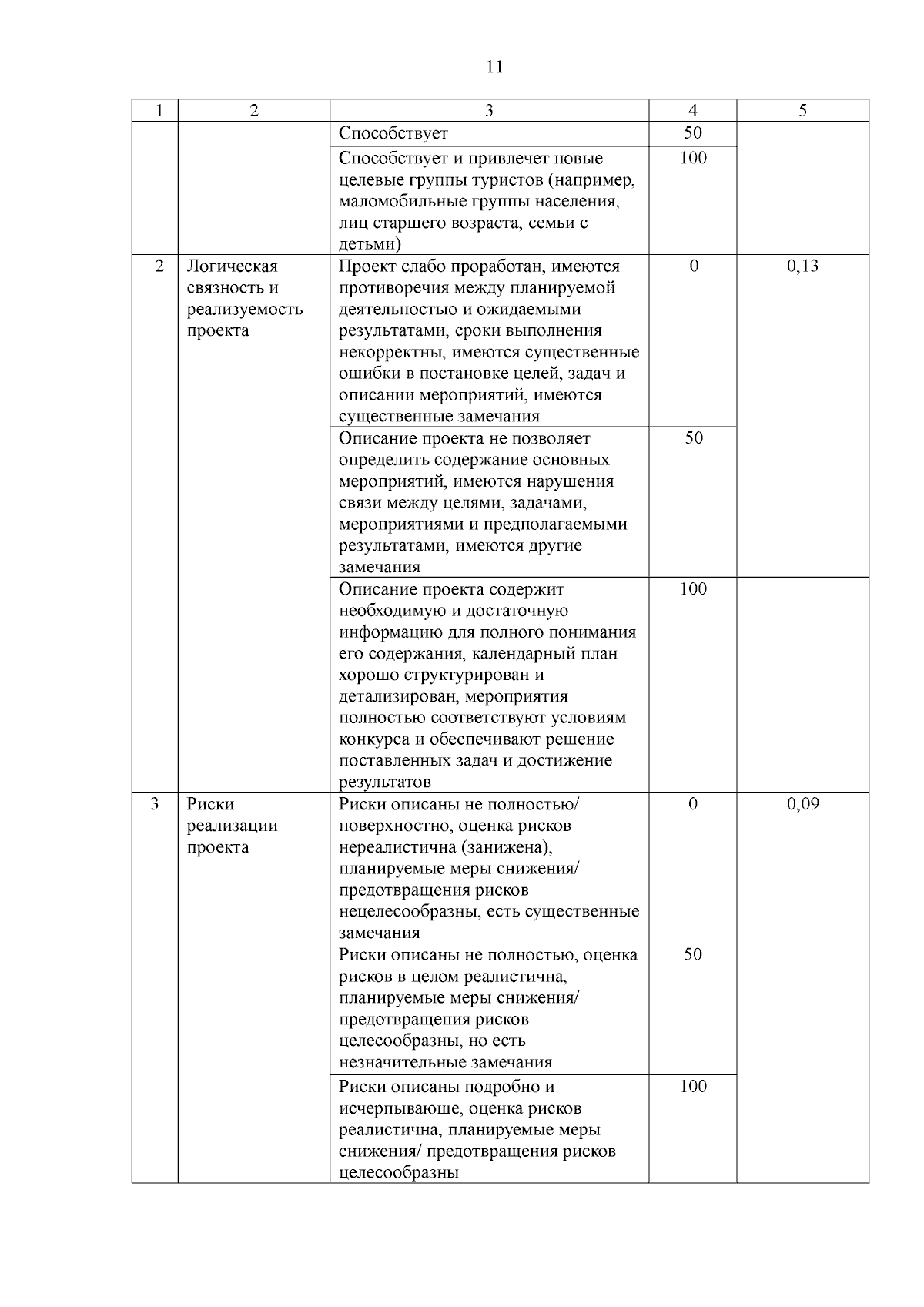 11

| 1 | 2 | 3 | 4 | 5 |
|---|---|---|---|---|
| | | Способствует | 50 | |
| | | Способствует и привлечет новые целевые группы туристов (например, маломобильные группы населения, лиц старшего возраста, семьи с детьми) | 100 | |
| 2 | Логическая связность и реализуемость проекта | Проект слабо проработан, имеются противоречия между планируемой деятельностью и ожидаемыми результатами, сроки выполнения некорректны, имеются существенные ошибки в постановке целей, задач и описании мероприятий, имеются существенные замечания | 0 | 0,13 |
| | | Описание проекта не позволяет определить содержание основных мероприятий, имеются нарушения связи между целями, задачами, мероприятиями и предполагаемыми результатами, имеются другие замечания | 50 | |
| | | Описание проекта содержит необходимую и достаточную информацию для полного понимания его содержания, календарный план хорошо структурирован и детализирован, мероприятия полностью соответствуют условиям конкурса и обеспечивают решение поставленных задач и достижение результатов | 100 | |
| 3 | Риски реализации проекта | Риски описаны не полностью/ поверхностно, оценка рисков нереалистична (занижена), планируемые меры снижения/ предотвращения рисков нецелесообразны, есть существенные замечания | 0 | 0,09 |
| | | Риски описаны не полностью, оценка рисков в целом реалистична, планируемые меры снижения/ предотвращения рисков целесообразны, но есть незначительные замечания | 50 | |
| | | Риски описаны подробно и исчерпывающе, оценка рисков реалистична, планируемые меры снижения/ предотвращения рисков целесообразны | 100 | |